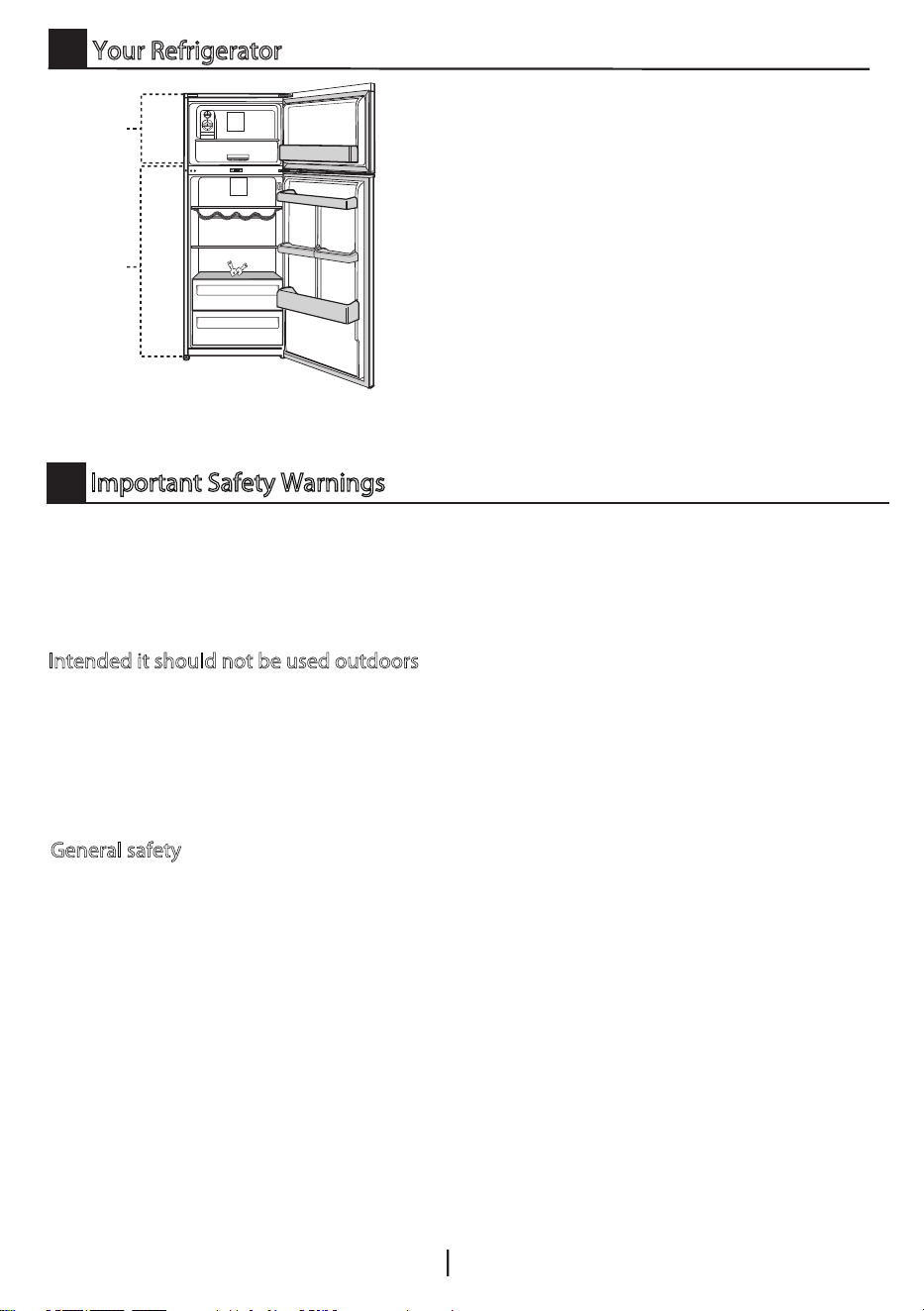 Your Refrigerator

Important Safety Warnings

Intended it should not be used outdoors

General safety